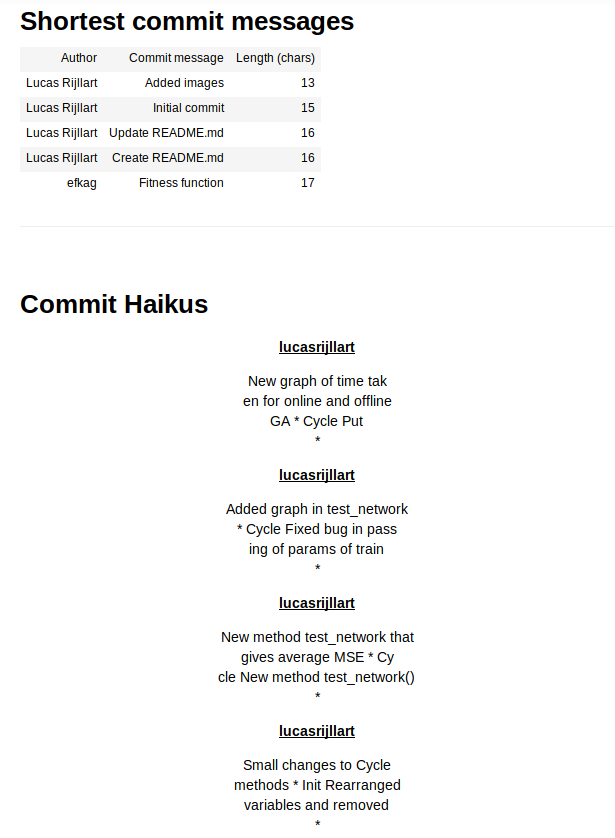 Shortest commit messages

| Author | Commit message | Length (chars) |
|---|---|---|
| Lucas Rijllart | Added images | 13 |
| Lucas Rijllart | Initial commit | 15 |
| Lucas Rijllart | Update README.md | 16 |
| Lucas Rijllart | Create README.md | 16 |
| efkag | Fitness function | 17 |

Commit Haikus

lucasrijllart

New graph of time tak
en for online and offline
GA * Cycle Put
*

lucasrijllart

Added graph in test_network
* Cycle Fixed bug in pass
ing of params of train
*

lucasrijllart

New method test_network that
gives average MSE * Cy
cle New method test_network()
*

lucasrijllart

Small changes to Cycle
methods * Init Rearranged
variables and removed
*